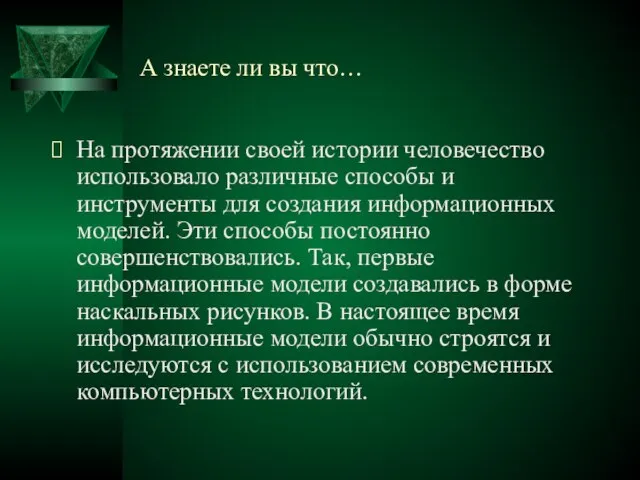 А знаете ли вы что…

На протяжении своей истории человечество использовало различные способы и инструменты для создания информационных моделей. Эти способы постоянно совершенствовались. Так, первые информационные модели создавались в форме наскальных рисунков. В настоящее время информационные модели обычно строятся и исследуются с использованием современных компьютерных технологий.